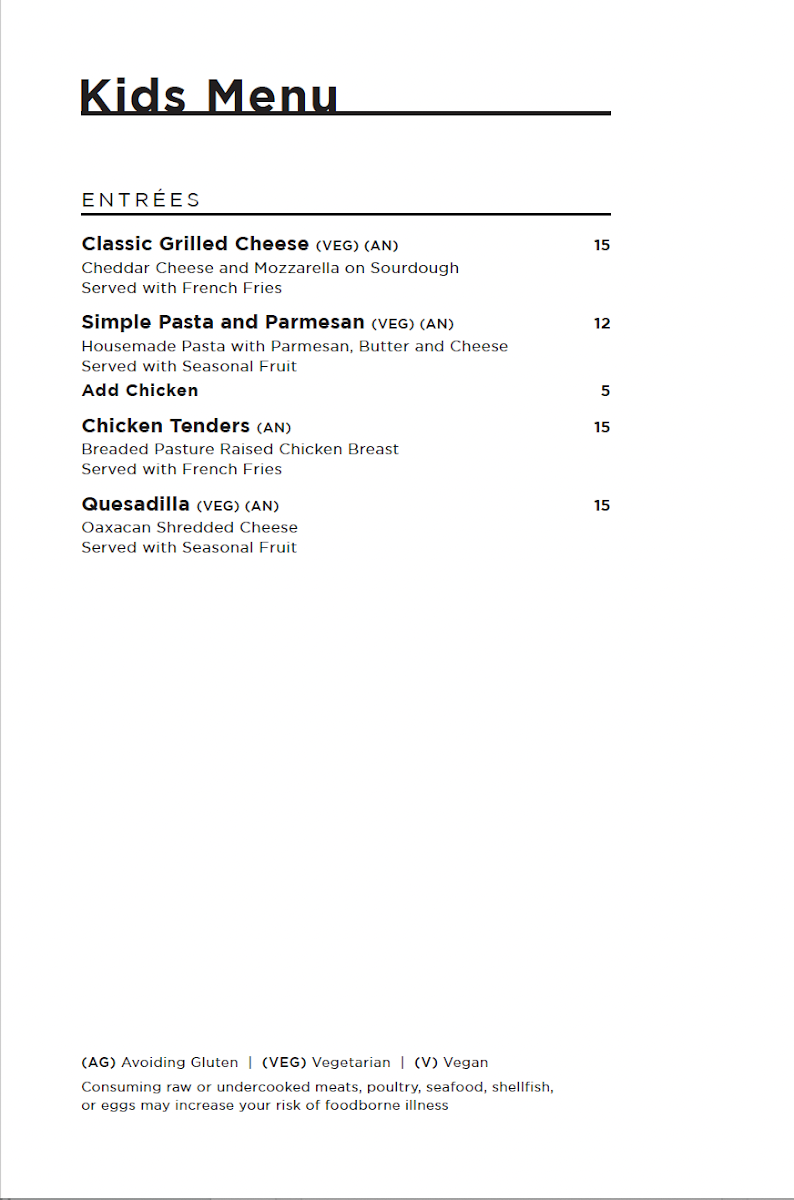 Kids Menu

ENTRÉES

Classic Grilled Cheese (VEG) (AN) 15
Cheddar Cheese and Mozzarella on Sourdough
Served with French Fries

Simple Pasta and Parmesan (VEG) (AN) 12
Housemade Pasta with Parmesan, Butter and Cheese
Served with Seasonal Fruit
Add Chicken 5

Chicken Tenders (AN) 15
Breaded Pasture Raised Chicken Breast
Served with French Fries

Quesadilla (VEG) (AN) 15
Oaxacan Shredded Cheese
Served with Seasonal Fruit

(AG) Avoiding Gluten | (VEG) Vegetarian | (V) Vegan
Consuming raw or undercooked meats, poultry, seafood, shellfish, or eggs may increase your risk of foodborne illness